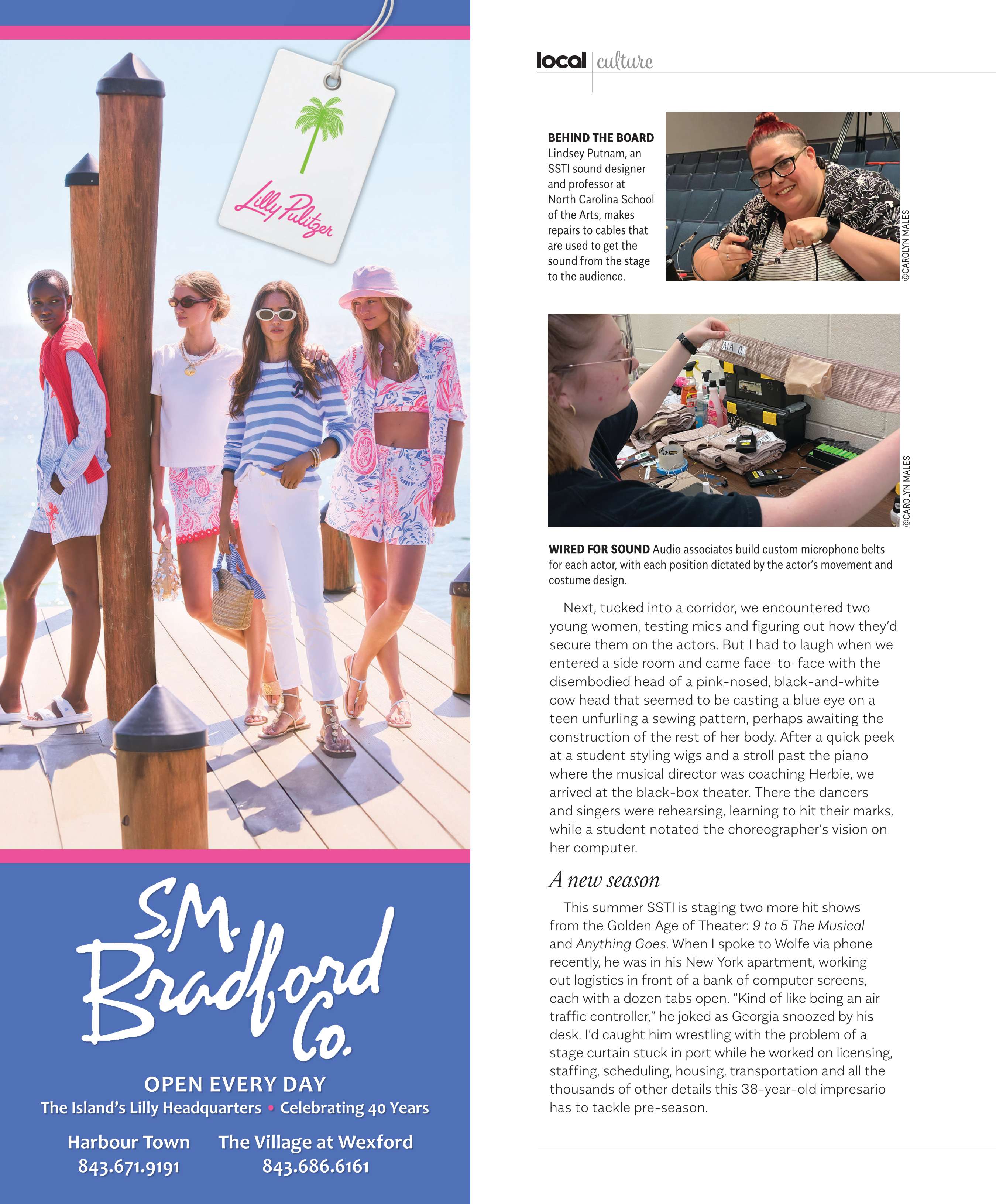 Lilly Pulitzer

S.M. Bradford Co.

OPEN EVERY DAY

The Island's Lilly Headquarters • Celebrating 40 Years

Harbour Town 843.671.9191

The Village at Wexford 843.686.6161

local | culture

BEHIND THE BOARD Lindsey Putnam, an SSTI sound designer and professor at North Carolina School of the Arts, makes repairs to cables that are used to get the sound from the stage to the audience.

©CAROLYN MALES

AIA O.

©CAROLYN MALES

WIRED FOR SOUND Audio associates build custom microphone belts for each actor, with each position dictated by the actor's movement and costume design.

Next, tucked into a corridor, we encountered two young women, testing mics and figuring out how they'd secure them on the actors. But I had to laugh when we entered a side room and came face-to-face with the disembodied head of a pink-nosed, black-and-white cow head that seemed to be casting a blue eye on a teen unfurling a sewing pattern, perhaps awaiting the construction of the rest of her body. After a quick peek at a student styling wigs and a stroll past the piano where the musical director was coaching Herbie, we arrived at the black-box theater. There the dancers and singers were rehearsing, learning to hit their marks, while a student notated the choreographer's vision on her computer.

A new season

This summer SSTI is staging two more hit shows from the Golden Age of Theater: 9 to 5 The Musical and Anything Goes. When I spoke to Wolfe via phone recently, he was in his New York apartment, working out logistics in front of a bank of computer screens, each with a dozen tabs open. "Kind of like being an air traffic controller," he joked as Georgia snoozed by his desk. I'd caught him wrestling with the problem of a stage curtain stuck in port while he worked on licensing, staffing, scheduling, housing, transportation and all the thousands of other details this 38-year-old impresario has to tackle pre-season.